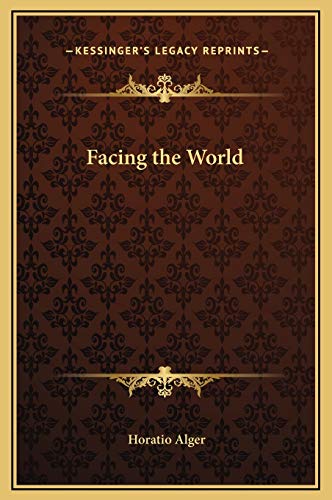 —KESSINGER'S LEGACY REPRINTS—

Facing the World

Horatio Alger